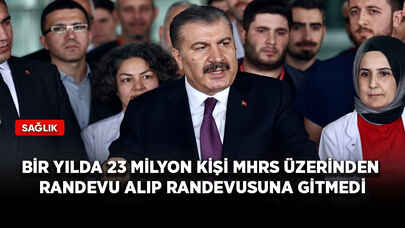 SAĞLIK

BİR YILDA 23 MİLYON KİŞİ MHRS ÜZERİNDEN RANDEVU ALIP RANDEVUSUNA GİTMEDİ